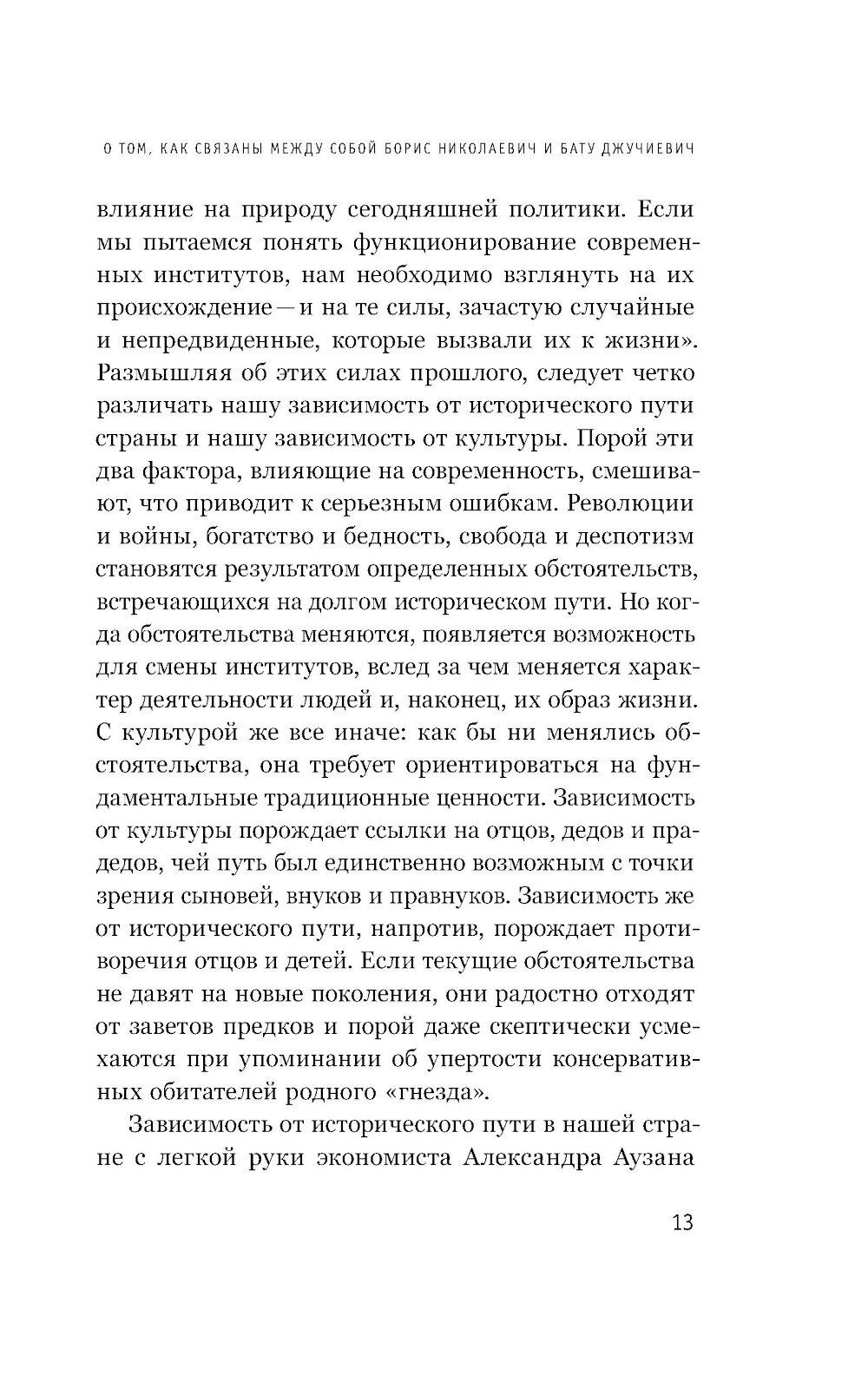 О ТОМ, КАК СВЯЗАНЫ МЕЖДУ СОБОЙ БОРИС НИКОЛАЕВИЧ И БАТУ ДЖУЧИЕВИЧ

влияние на природу сегодняшней политики. Если мы пытаемся понять функционирование современных институтов, нам необходимо взглянуть на их происхождение — и на те силы, зачастую случайные и непредвиденные, которые вызвали их к жизни». Размышляя об этих силах прошлого, следует четко различать нашу зависимость от исторического пути страны и нашу зависимость от культуры. Порой эти два фактора, влияющие на современность, смешивают, что приводит к серьезным ошибкам. Революции и войны, богатство и бедность, свобода и деспотизм становятся результатом определенных обстоятельств, встречающихся на долгом историческом пути. Но когда обстоятельства меняются, появляется возможность для смены институтов, вслед за чем меняется характер деятельности людей и, наконец, их образ жизни. С культурой же все иначе: как бы ни менялись обстоятельства, она требует ориентироваться на фундаментальные традиционные ценности. Зависимость от культуры порождает ссылки на отцов, дедов и прадедов, чей путь был единственно возможным с точки зрения сыновей, внуков и правнуков. Зависимость же от исторического пути, напротив, порождает противоречия отцов и детей. Если текущие обстоятельства не давят на новые поколения, они радостно отходят от заветов предков и порой даже скептически усмехаются при упоминании об упертости консервативных обитателей родного «гнезда».

Зависимость от исторического пути в нашей стране с легкой руки экономиста Александра Аузана

13